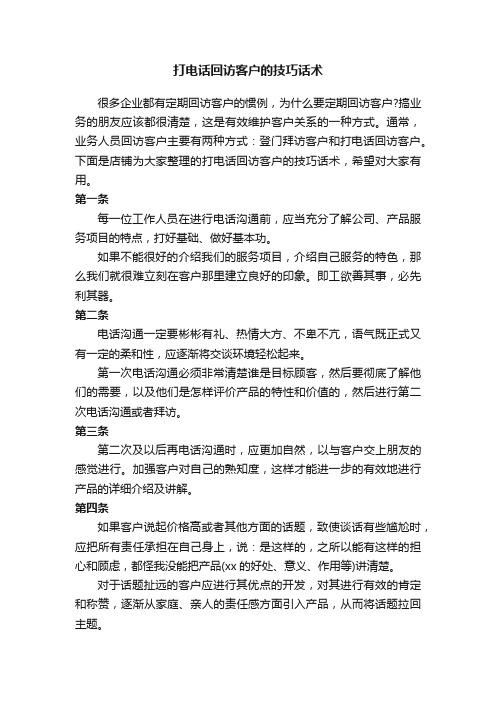 打电话回访客户的技巧话术

很多企业都有定期回访客户的惯例，为什么要定期回访客户?搞业务的朋友应该都很清楚，这是有效维护客户关系的一种方式。通常，业务人员回访客户主要有两种方式：登门拜访客户和打电话回访客户。下面是店铺为大家整理的打电话回访客户的技巧话术，希望对大家有用。

第一条

每一位工作人员在进行电话沟通前，应当充分了解公司、产品服务项目的特点，打好基础、做好基本功。

如果不能很好的介绍我们的服务项目，介绍自己服务的特色，那么我们就很难立刻在客户那里建立良好的印象。即工欲善其事，必先利其器。

第二条

电话沟通一定要彬彬有礼、热情大方、不卑不亢，语气既正式又有一定的柔和性，应逐渐将交谈环境轻松起来。

第一次电话沟通必须非常清楚谁是目标顾客，然后要彻底了解他们的需要，以及他们是怎样评价产品的特性和价值的，然后进行第二次电话沟通或者拜访。

第三条

第二次及以后再电话沟通时，应更加自然，以与客户交上朋友的感觉进行。加强客户对自己的熟知度，这样才能进一步的有效地进行产品的详细介绍及讲解。

第四条

如果客户说起价格高或者其他方面的话题，致使谈话有些尴尬时，应把所有责任承担在自己身上，说：是这样的，之所以能有这样的担心和顾虑，都怪我没能把产品(xx 的好处、意义、作用等)讲清楚。

对于话题扯远的客户应进行其优点的开发，对其进行有效的肯定和称赞，逐渐从家庭、亲人的责任感方面引入产品，从而将话题拉回主题。